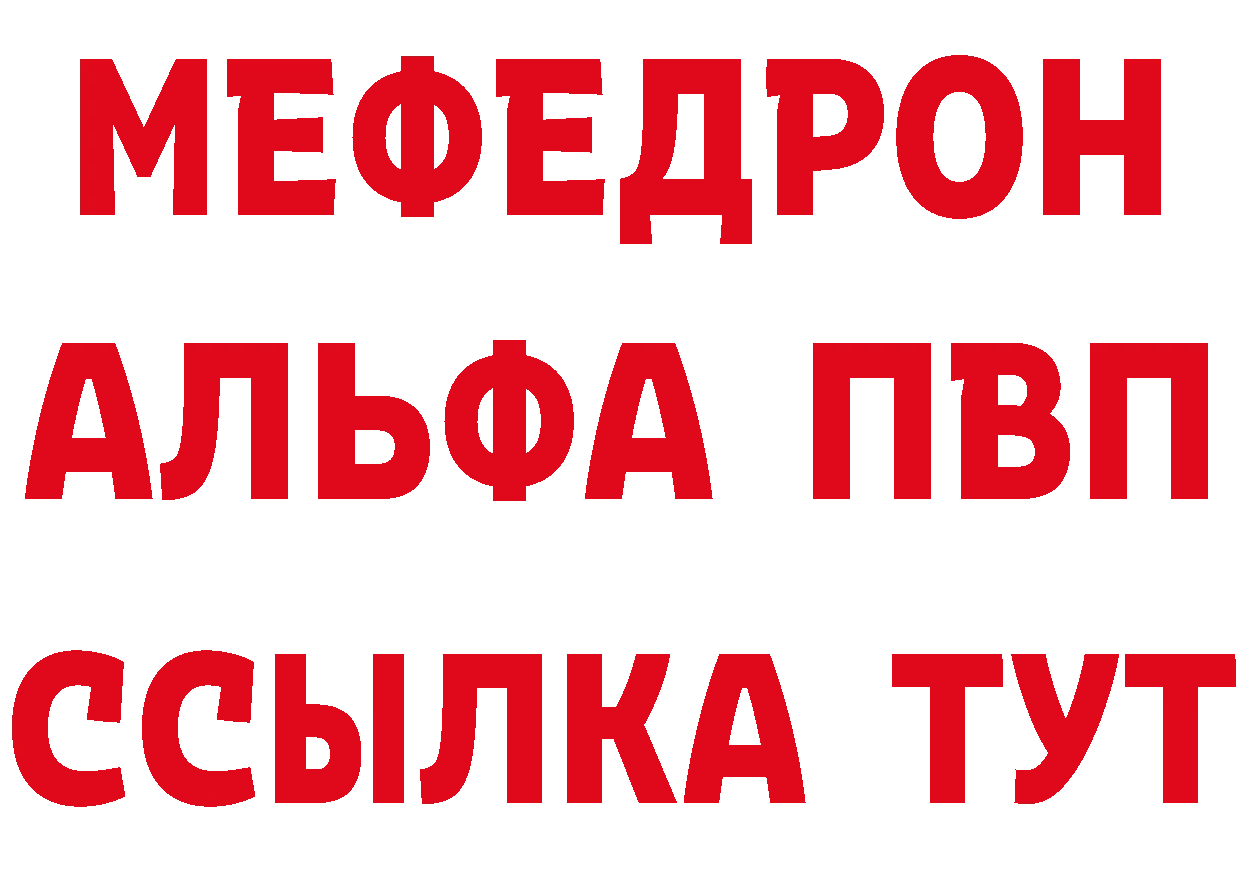 МЕФЕДРОН
АЛЬФА ПВП
ССЫЛКА ТУТ